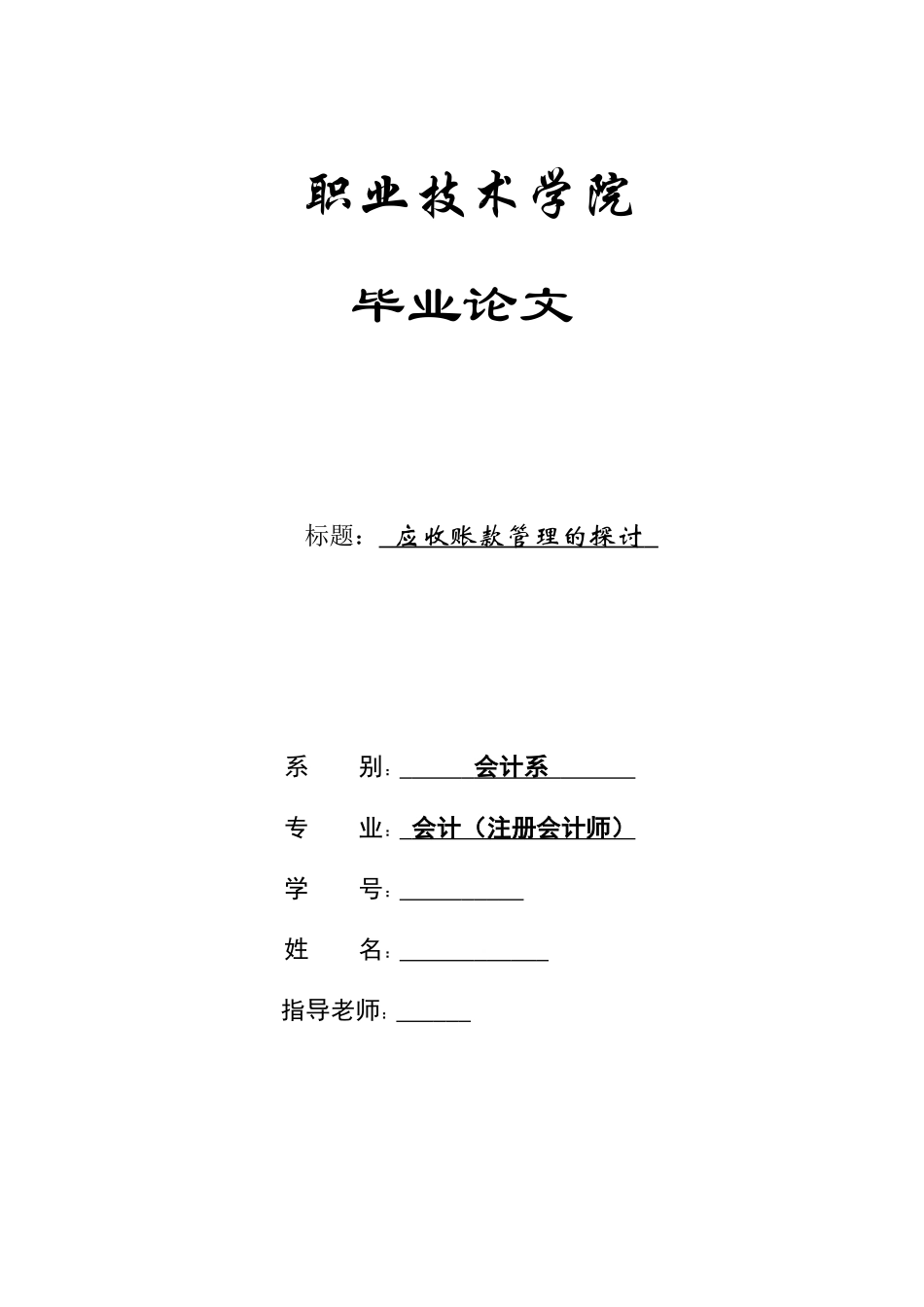 职业技术学院

毕业论文

标题：应收账款管理的探讨

系　　别：会计系

专　　业：会计（注册会计师）

学　　号：

姓　　名：

指导老师：